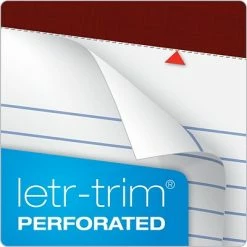 letr-trim®
PERFORATED